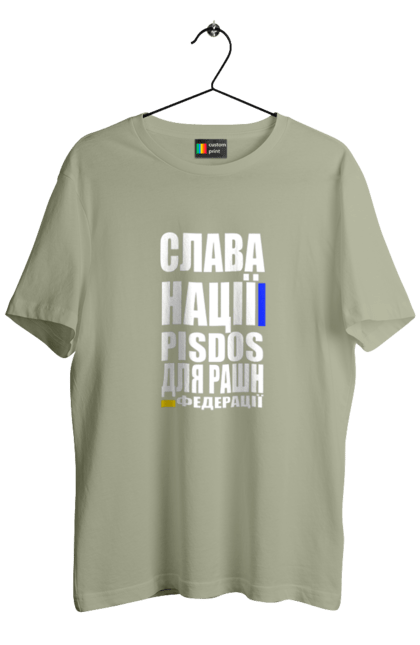 custom print

СЛАВА
НАЦІЇ
PISDOS
ДЛЯ РАШН
ФЕДЕРАЦІЇ